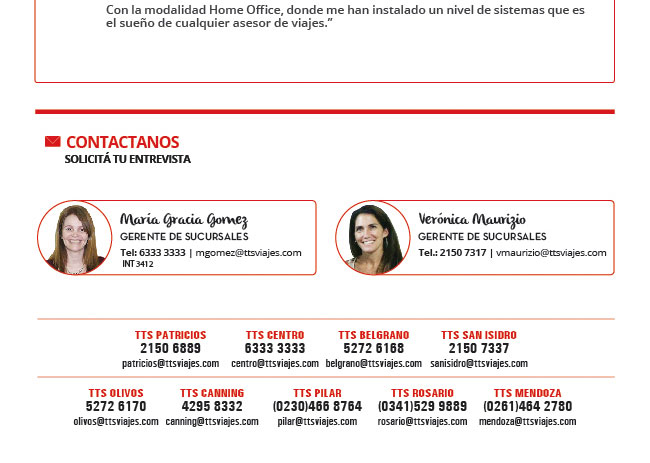 Con la modalidad Home Office, donde me han instalado un nivel de sistemas que es el sueño de cualquier asesor de viajes.”

CONTACTANOS
SOLICITÁ TU ENTREVISTA

María Gracia Gomez
GERENTE DE SUCURSALES
Tel: 6333 3333 | mgomez@ttsviajes.com
INT 3412

Verónica Maurizio
GERENTE DE SUCURSALES
Tel.: 2150 7317 | vmaurizio@ttsviajes.com

TTS PATRICIOS
2150 6889
patricios@ttsviajes.com

TTS CENTRO
6333 3333
centro@ttsviajes.com

TTS BELGRANO
5272 6168
belgrano@ttsviajes.com

TTS SAN ISIDRO
2150 7337
sanisidro@ttsviajes.com

TTS OLIVOS
5272 6170
olivos@ttsviajes.com

TTS CANNING
4295 8332
canning@ttsviajes.com

TTS PILAR
(0230)466 8764
pilar@ttsviajes.com

TTS ROSARIO
(0341)529 9889
rosario@ttsviajes.com

TTS MENDOZA
(0261)464 2780
mendoza@ttsviajes.com